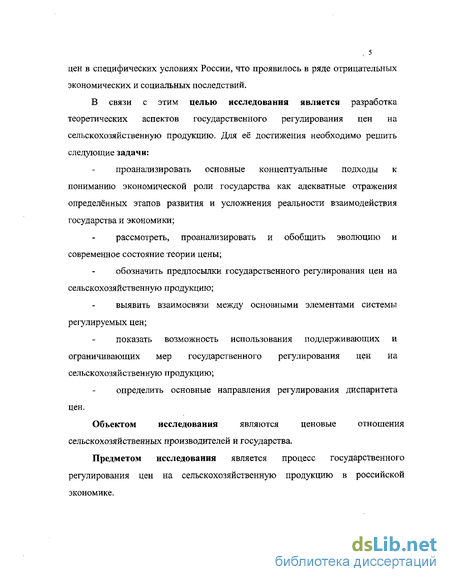 5

цен в специфических условиях России, что проявилось в ряде отрицательных экономических и социальных последствий.

В связи с этим целью исследования является разработка теоретических аспектов государственного регулирования цен на сельскохозяйственную продукцию. Для её достижения необходимо решить следующие задачи:

- проанализировать основные концептуальные подходы к пониманию экономической роли государства как адекватные отражения определённых этапов развития и усложнения реальности взаимодействия государства и экономики;

- рассмотреть, проанализировать и обобщить эволюцию и современное состояние теории цены;

- обозначить предпосылки государственного регулирования цен на сельскохозяйственную продукцию;

- выявить взаимосвязи между основными элементами системы регулируемых цен;

- показать возможность использования поддерживающих и ограничивающих мер государственного регулирования цен на сельскохозяйственную продукцию;

- определить основные направления регулирования диспаритета цен.

Объектом исследования являются ценовые отношения сельскохозяйственных производителей и государства.

Предметом исследования является процесс государственного регулирования цен на сельскохозяйственную продукцию в российской экономике.

dsLib.net
библиотека диссертаций